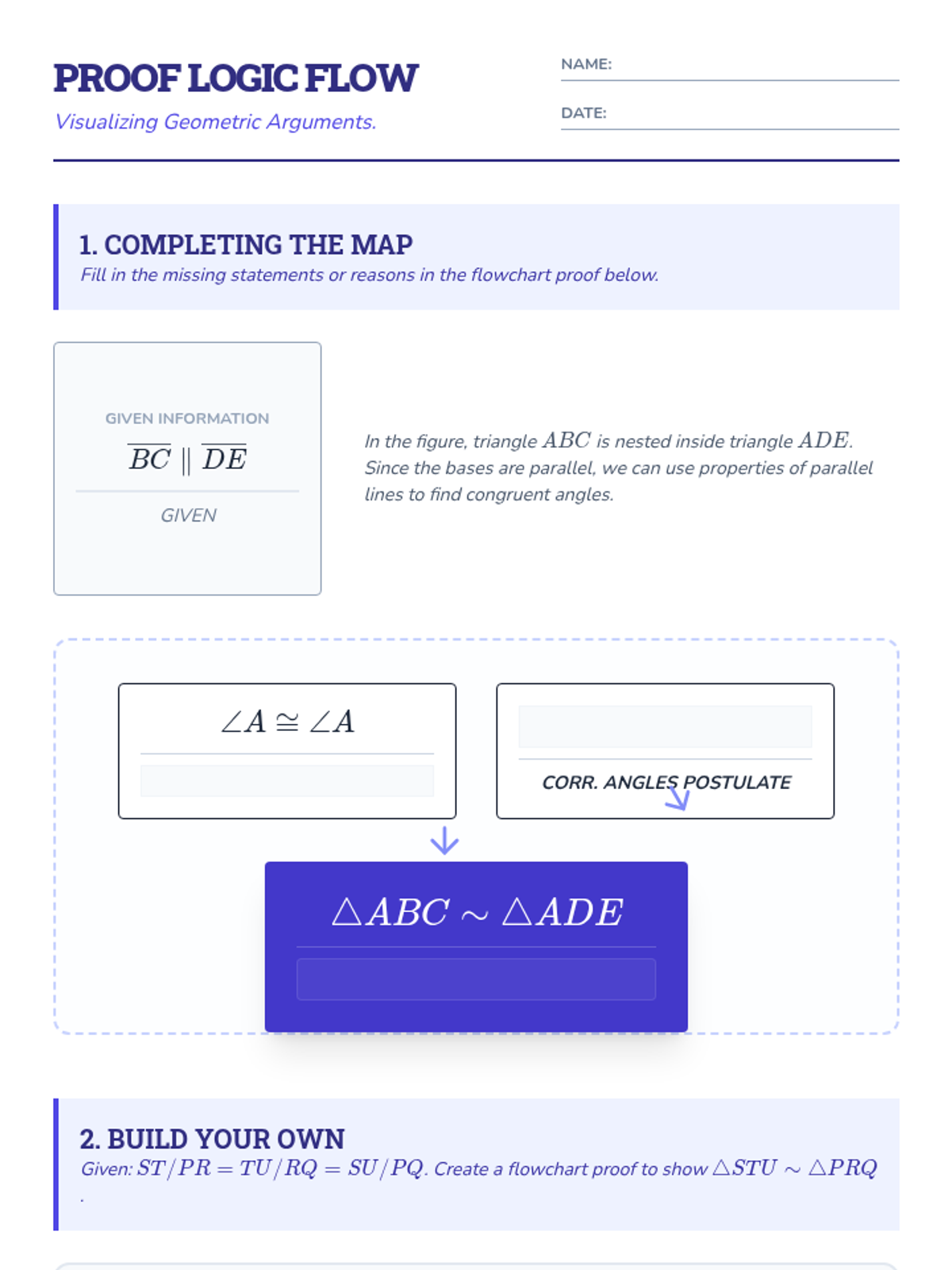 PROOF LOGIC FLOW

Visualizing Geometric Arguments.

NAME: ____

DATE: ____

1. COMPLETING THE MAP

Fill in the missing statements or reasons in the flowchart proof below.

GIVEN INFORMATION

$\overline{BC} \parallel \overline{DE}$

GIVEN

In the figure, triangle $ABC$ is nested inside triangle $ADE$. Since the bases are parallel, we can use properties of parallel lines to find congruent angles.

$\angle A \cong \angle A$

CORR. ANGLES POSTULATE

$\triangle ABC \sim \triangle ADE$

2. BUILD YOUR OWN

Given: $ST/PR = TU/RQ = SU/PQ$. Create a flowchart proof to show $\triangle STU \sim \triangle PRQ$.